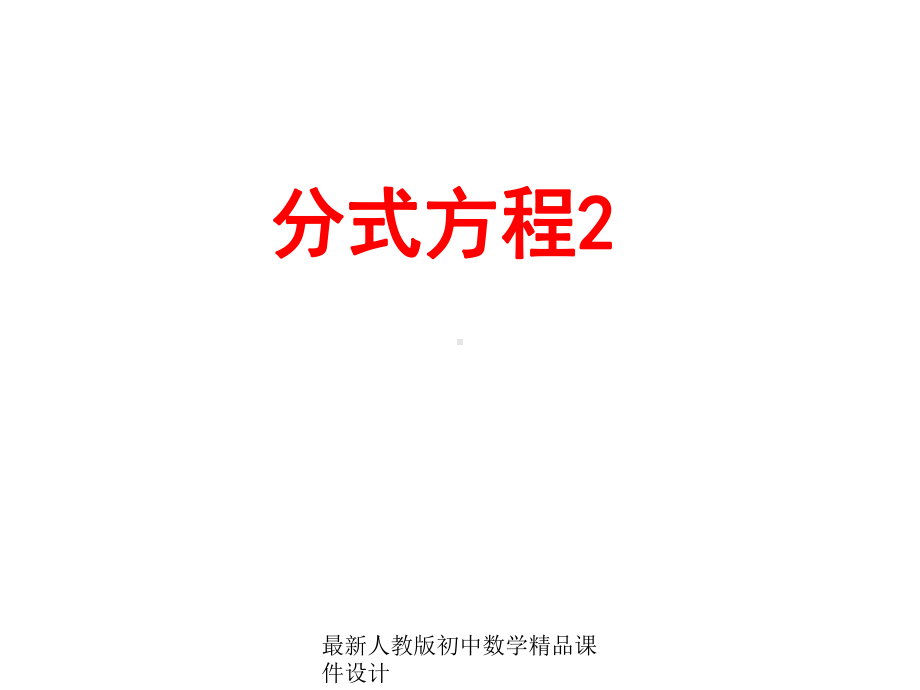 分式方程2

最新人教版初中数学精品课件设计